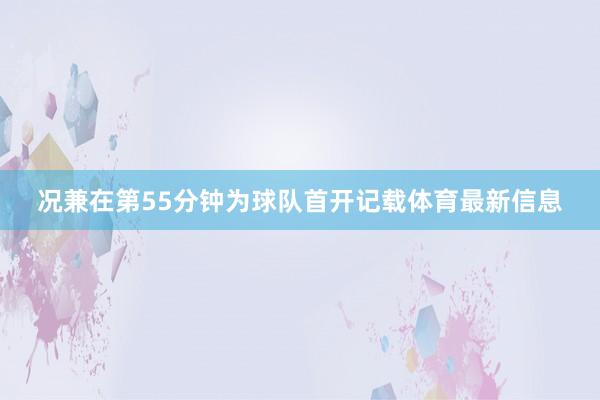 况兼在第55分钟为球队首开记载体育最新信息